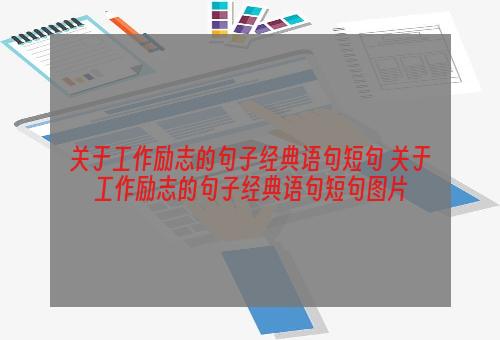 关于工作励志的句子经典语句短句 关于工作励志的句子经典语句短句图片